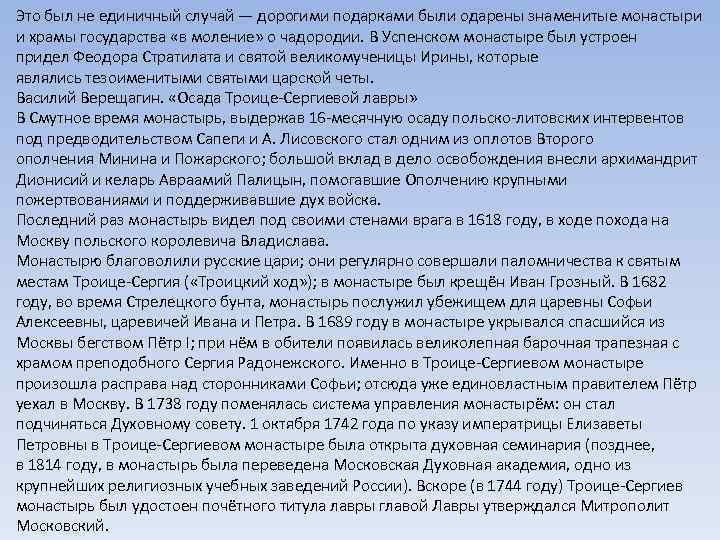 Это был не единичный случай — дорогими подарками были одарены знаменитые монастыри и храмы государства «в моление» о чадородии. В Успенском монастыре был устроен придел Феодора Стратилата и святой великомученицы Ирины, которые являлись тезоименитыми святыми царской четы.
Василий Верещагин. «Осада Троице-Сергиевой лавры»
В Смутное время монастырь, выдержав 16-месячную осаду польско-литовских интервентов под предводительством Сапеги и А. Лисовского стал одним из оплотов Второго ополчения Минина и Пожарского; большой вклад в дело освобождения внесли архимандрит Дионисий и келарь Авраамий Палицын, помогавшие Ополчению крупными пожертвованиями и поддерживавшие дух войска.
Последний раз монастырь видел под своими стенами врага в 1618 году, в ходе похода на Москву польского королевича Владислава.
Монастырю благоволили русские цари; они регулярно совершали паломничества к святым местам Троице-Сергия («Троицкий ход»); в монастыре был крещён Иван Грозный. В 1682 году, во время Стрелецкого бунта, монастырь послужил убежищем для царевны Софьи Алексеевны, царевичей Ивана и Петра. В 1689 году в монастыре укрывался спасшийся из Москвы бегством Пётр I; при нём в обители появилась великолепная барочная трапезная с храмом преподобного Сергия Радонежского. Именно в Троице-Сергиевом монастыре произошла расправа над сторонниками Софьи; отсюда уже единовластным правителем Пётр уехал в Москву. В 1738 году поменялась система управления монастырём: он стал подчиняться Духовному совету. 1 октября 1742 года по указу императрицы Елизаветы Петровны в Троице-Сергиевом монастыре была открыта духовная семинария (позднее, в 1814 году, в монастырь была переведена Московская Духовная академия, одно из крупнейших религиозных учебных заведений России). Вскоре (в 1744 году) Троице-Сергиев монастырь был удостоен почётного титула лавры главой Лавры утверждался Митрополит Московский.